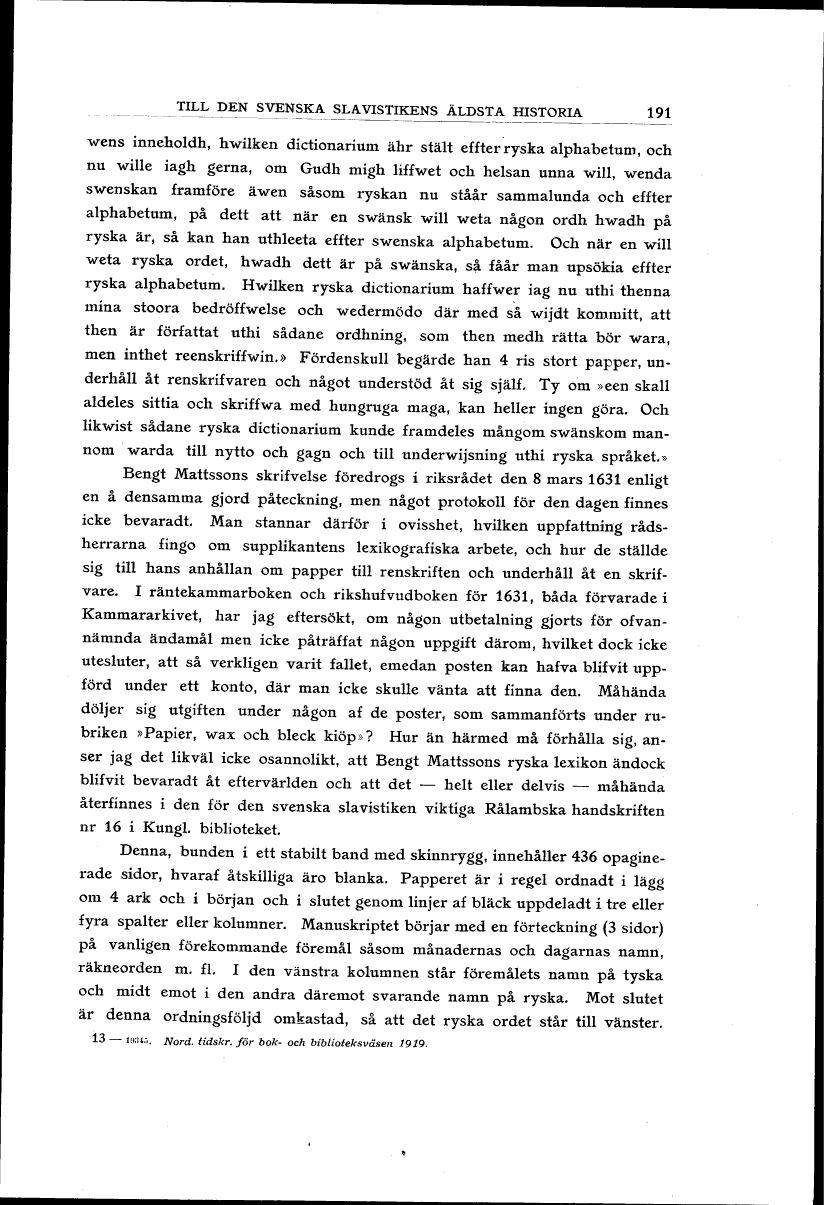 TILL DEN SVENSKA SLAVISTIKENS ÄLDSTA HISTORIA 191

wens inneholdh, hwilken dictionarium ähr stält effter ryska alphabetum, och nu wille iagh gerna, om Gudh migh liffwet och helsan unna will, wenda swenskan framföre äwen såsom ryskan nu ståår sammalunda och effter alphabetum, på dett att när en swänsk will weta någon ordh hwadh på ryska är, så kan han uthleeta effter swenska alphabetum. Och när en will weta ryska ordet, hwadh dett är på swänska, så fåår man upsökia effter ryska alphabetum. Hwilken ryska dictionarium haffwer iag nu uthi thenna mina stoora bedröffwelse och wedermödo där med så wijdt kommitt, att then är författat uthi sådane ordhning, som then medh rätta bör wara, men inthet reenskriffwin.» Fördenskull begärde han 4 ris stort papper, underhåll åt renskrifvaren och något understöd åt sig själf. Ty om »een skall aldeles sittia och skriffwa med hungruga maga, kan heller ingen göra. Och likwist sådane ryska dictionarium kunde framdeles mångom swänskom mannom warda till nytto och gagn och till underwijsning uthi ryska språket.»

Bengt Mattssons skrifvelse föredrogs i riksrådet den 8 mars 1631 enligt en å densamma gjord påteckning, men något protokoll för den dagen finnes icke bevaradt. Man stannar därför i ovisshet, hvilken uppfattning rådsherrarna fingo om supplikantens lexikografiska arbete, och hur de ställde sig till hans anhållan om papper till renskriften och underhåll åt en skrifvare. I räntekammarboken och rikshufvudboken för 1631, båda förvarade i Kammararkivet, har jag eftersökt, om någon utbetalning gjorts för ofvannämnda ändamål men icke påträffat någon uppgift därom, hvilket dock icke utesluter, att så verkligen varit fallet, emedan posten kan hafva blifvit uppförd under ett konto, där man icke skulle vänta att finna den. Måhända döljer sig utgiften under någon af de poster, som sammanförts under rubriken »Papier, wax och bleck kiöp»? Hur än härmed må förhålla sig, anser jag det likväl icke osannolikt, att Bengt Mattssons ryska lexikon ändock blifvit bevaradt åt eftervärlden och att det — helt eller delvis — måhända återfinnes i den för den svenska slavistiken viktiga Rålambska handskriften nr 16 i Kungl. biblioteket.

Denna, bunden i ett stabilt band med skinnrygg, innehåller 436 opaginerade sidor, hvaraf åtskilliga äro blanka. Papperet är i regel ordnadt i lägg om 4 ark och i början och i slutet genom linjer af bläck uppdeladt i tre eller fyra spalter eller kolumner. Manuskriptet börjar med en förteckning (3 sidor) på vanligen förekommande föremål såsom månadernas och dagarnas namn, räkneorden m. fl. I den vänstra kolumnen står föremålets namn på tyska och midt emot i den andra däremot svarande namn på ryska. Mot slutet är denna ordningsföljd omkastad, så att det ryska ordet står till vänster.

13 — 19345. Nord. tidskr. för bok- och biblioteksväsen 1919.